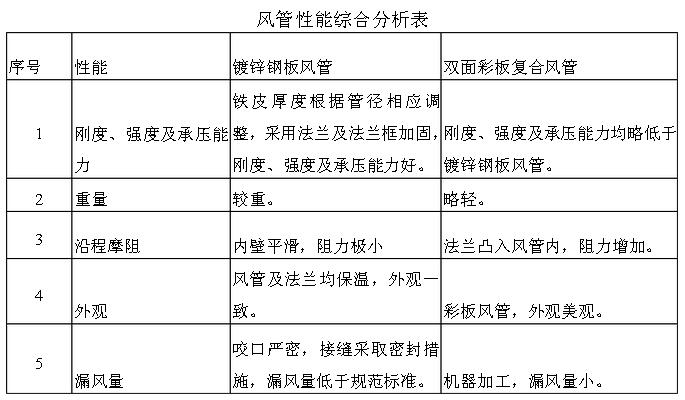 风管性能综合分析表

| 序号 | 性能 | 镀锌钢板风管 | 双面彩板复合风管 |
|---|---|---|---|
| 1 | 刚度、强度及承压能力 | 铁皮厚度根据管径相应调整，采用法兰及法兰框加固，刚度、强度及承压能力好。 | 刚度、强度及承压能力均略低于镀锌钢板风管。 |
| 2 | 重量 | 较重。 | 略轻。 |
| 3 | 沿程摩阻 | 内壁平滑，阻力极小 | 法兰凸入风管内，阻力增加。 |
| 4 | 外观 | 风管及法兰均保温，外观一致。 | 彩板风管，外观美观。 |
| 5 | 漏风量 | 咬口严密，接缝采取密封措施，漏风量低于规范标准。 | 机器加工，漏风量小。 |